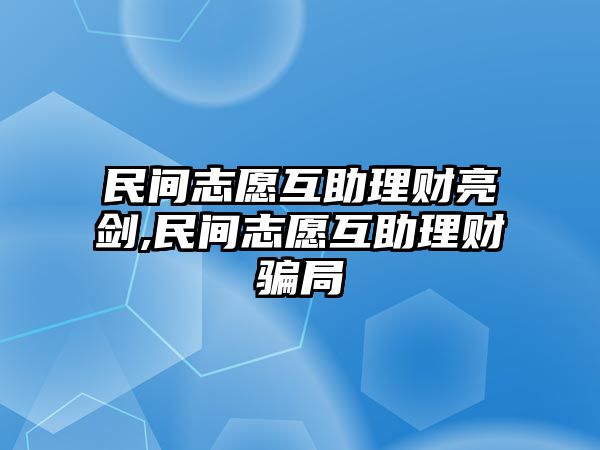 民间志愿互助理财亮剑,民间志愿互助理财骗局